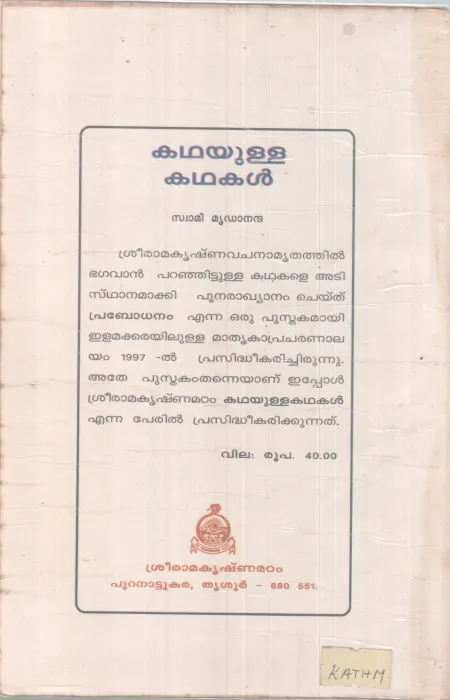 കഥയുള്ള
കഥകൾ

സ്വാമി മൃഡാനന്ദ

ശ്രീരാമകൃഷ്ണവചനാമൃതത്തിൽ ഭഗവാൻ പറഞ്ഞിട്ടുള്ള കഥകളെ അടിസ്ഥാനമാക്കി പുനരാഖ്യാനം ചെയ്ത് പ്രബോധനം എന്ന ഒരു പുസ്തകമായി ഇളമക്കരയിലുള്ള മാതൃകാപ്രചരണാലയം 1997 -ൽ പ്രസിദ്ധീകരിച്ചിരുന്നു. അതേ പുസ്തകംതന്നെയാണ് ഇപ്പോൾ ശ്രീരാമകൃഷ്ണമഠം കഥയുള്ളകഥകൾ എന്ന പേരിൽ പ്രസിദ്ധീകരിക്കുന്നത്.

വില: രൂപ. 40.00

ശ്രീരാമകൃഷ്ണമഠം
പുറനാട്ടുകര, തൃശൂർ - 680 551.

KATHM